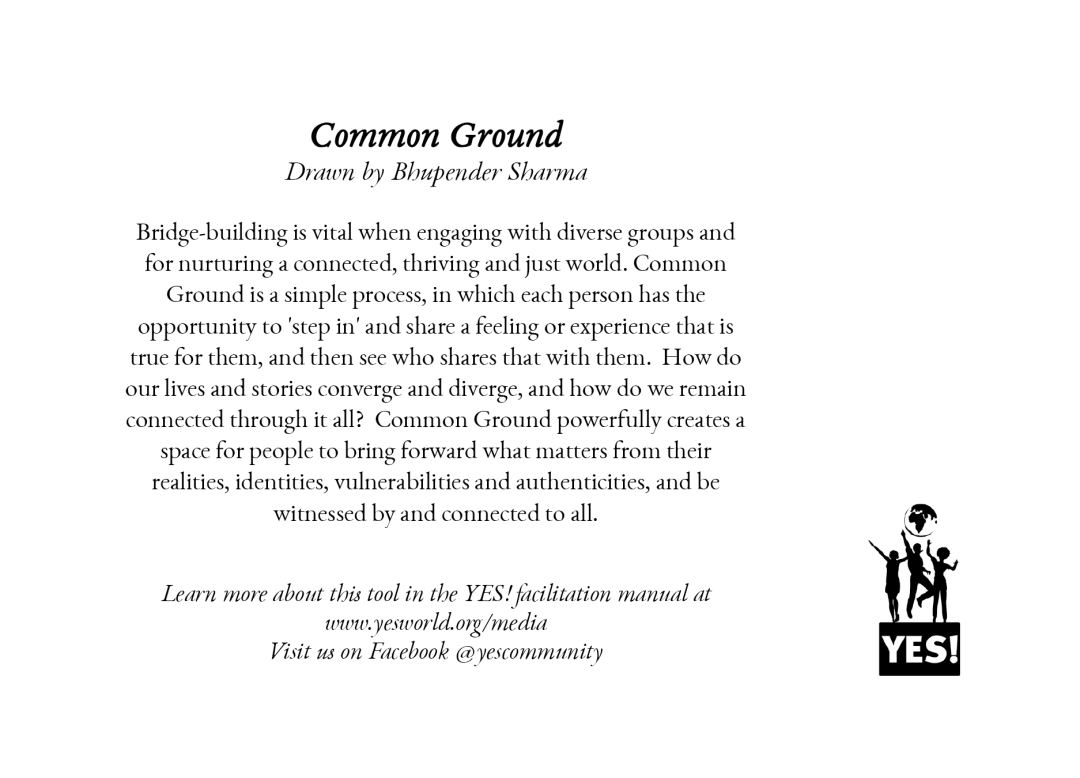 Common Ground
Drawn by Bhupender Sharma

Bridge-building is vital when engaging with diverse groups and for nurturing a connected, thriving and just world. Common Ground is a simple process, in which each person has the opportunity to 'step in' and share a feeling or experience that is true for them, and then see who shares that with them. How do our lives and stories converge and diverge, and how do we remain connected through it all? Common Ground powerfully creates a space for people to bring forward what matters from their realities, identities, vulnerabilities and authenticities, and be witnessed by and connected to all.

Learn more about this tool in the YES! facilitation manual at www.yesworld.org/media
Visit us on Facebook @yescommunity

YES!